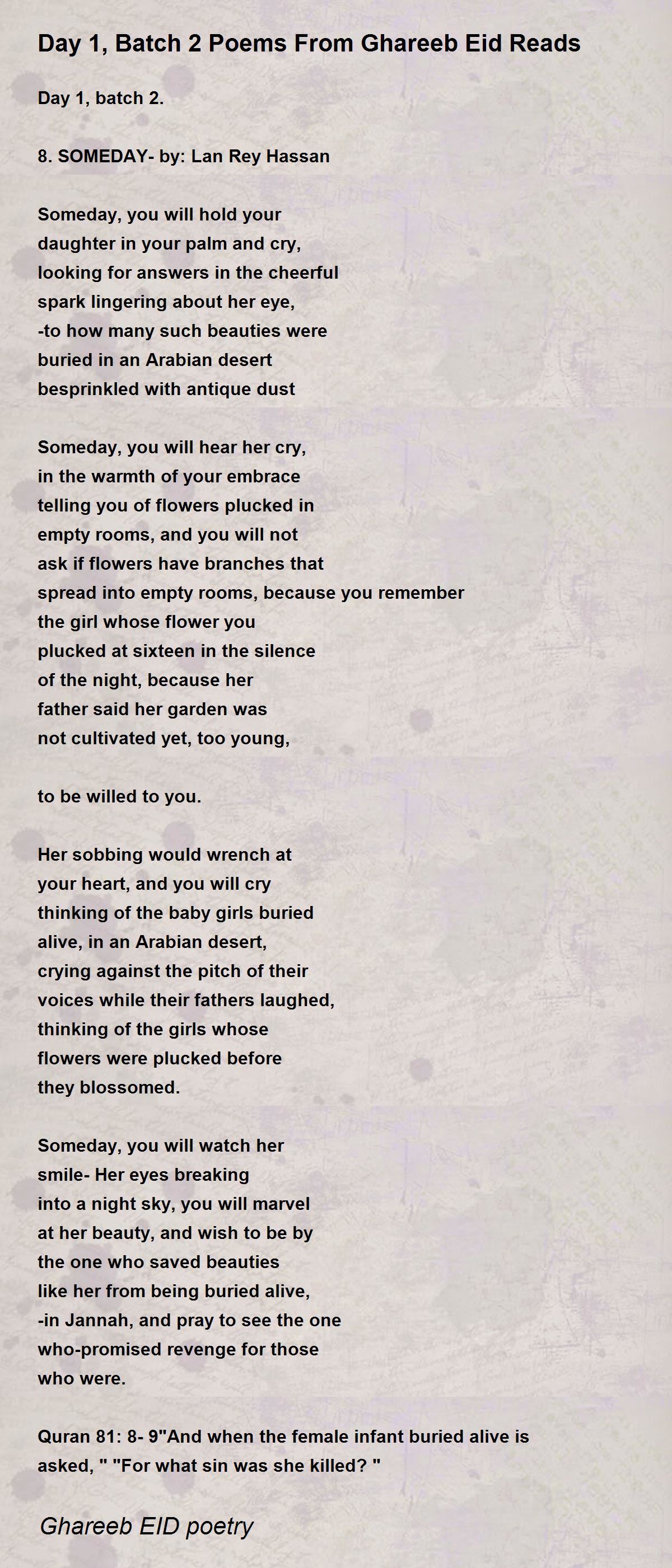 Day 1, Batch 2 Poems From Ghareeb Eid Reads

Day 1, batch 2.

8. SOMEDAY- by: Lan Rey Hassan

Someday, you will hold your
daughter in your palm and cry,
looking for answers in the cheerful
spark lingering about her eye,
-to how many such beauties were
buried in an Arabian desert
besprinkled with antique dust

Someday, you will hear her cry,
in the warmth of your embrace
telling you of flowers plucked in
empty rooms, and you will not
ask if flowers have branches that
spread into empty rooms, because you remember
the girl whose flower you
plucked at sixteen in the silence
of the night, because her
father said her garden was
not cultivated yet, too young,

to be willed to you.

Her sobbing would wrench at
your heart, and you will cry
thinking of the baby girls buried
alive, in an Arabian desert,
crying against the pitch of their
voices while their fathers laughed,
thinking of the girls whose
flowers were plucked before
they blossomed.

Someday, you will watch her
smile- Her eyes breaking
into a night sky, you will marvel
at her beauty, and wish to be by
the one who saved beauties
like her from being buried alive,
-in Jannah, and pray to see the one
who-promised revenge for those
who were.

Quran 81: 8- 9"And when the female infant buried alive is asked, " "For what sin was she killed? "

Ghareeb EID poetry